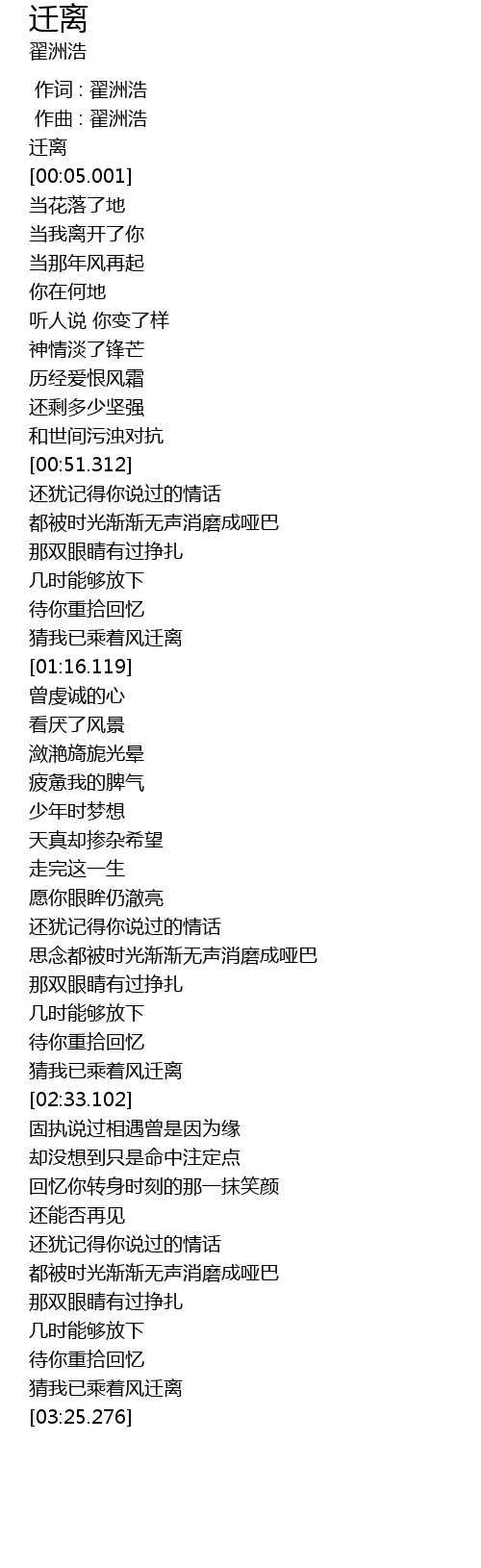 迁离
翟洲浩

作词 : 翟洲浩
作曲 : 翟洲浩
迁离
[00:05.001]
当花落了地
当我离开了你
当那年风再起
你在何地
听人说 你变了样
神情淡了锋芒
历经爱恨风霜
还剩多少坚强
和世间污浊对抗
[00:51.312]
还犹记得你说过的情话
都被时光渐渐无声消磨成哑巴
那双眼睛有过挣扎
几时能够放下
待你重拾回忆
猜我已乘着风迁离
[01:16.119]
曾虔诚的心
看厌了风景
潋滟旖旎光晕
疲惫我的脾气
少年时梦想
天真却掺杂希望
走完这一生
愿你眼眸仍澈亮
还犹记得你说过的情话
思念都被时光渐渐无声消磨成哑巴
那双眼睛有过挣扎
几时能够放下
待你重拾回忆
猜我已乘着风迁离
[02:33.102]
固执说过相遇曾是因为缘
却没想到只是命中注定点
回忆你转身时刻的那一抹笑颜
还能否再见
还犹记得你说过的情话
都被时光渐渐无声消磨成哑巴
那双眼睛有过挣扎
几时能够放下
待你重拾回忆
猜我已乘着风迁离
[03:25.276]